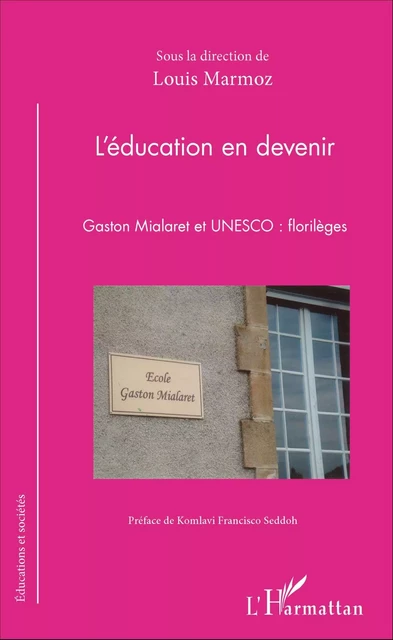 Sous la direction de
Louis Marmoz

L'éducation en devenir

Gaston Mialaret et UNESCO : florilèges

Ecole
Gaston Mialaret

Préface de Komlavi Francisco Seddoh

Éducations et sociétés

L'Harmattan